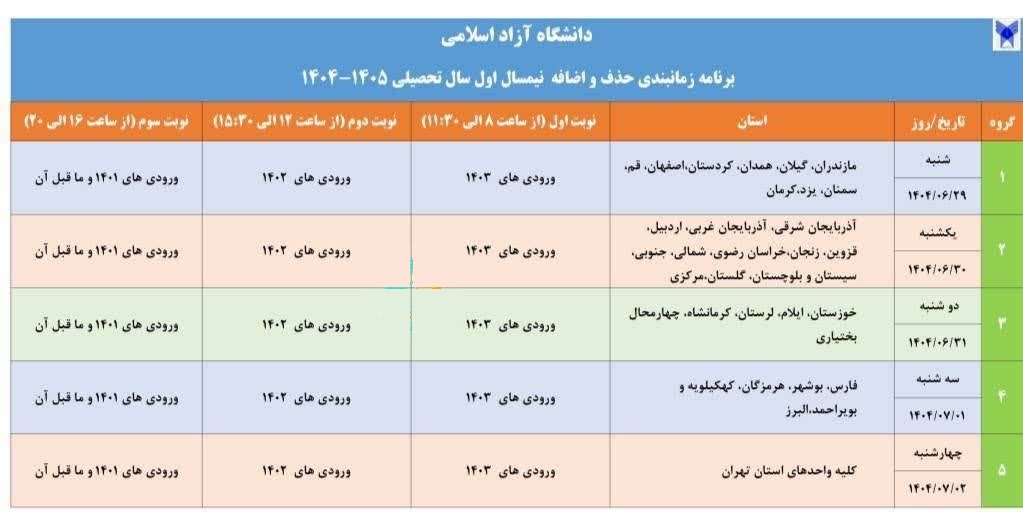 دانشگاه آزاد اسلامی
برنامه زمانبندی حذف و اضافه نیمسال اول سال تحصیلی ۱۴۰۵-۱۴۰۴

| گروه | تاریخ/روز | استان | نوبت اول (از ساعت ۸ الی ۱۱:۳۰) | نوبت دوم (از ساعت ۱۲ الی ۱۵:۳۰) | نوبت سوم (از ساعت ۱۶ الی ۲۰) |
|---|---|---|---|---|---|
| ۱ | شنبه ۱۴۰۴/۰۶/۲۹ | مازندران، گیلان، همدان، کردستان،اصفهان، قم، سمنان، یزد،کرمان | ورودی های ۱۴۰۳ | ورودی های ۱۴۰۲ | ورودی های ۱۴۰۱ و ما قبل آن |
| ۲ | یکشنبه ۱۴۰۴/۰۶/۳۰ | آذربایجان شرقی، آذربایجان غربی، اردبیل، قزوین، زنجان،خراسان رضوی، شمالی، جنوبی، سیستان و بلوچستان، گلستان،مرکزی | ورودی های ۱۴۰۳ | ورودی های ۱۴۰۲ | ورودی های ۱۴۰۱ و ما قبل آن |
| ۳ | دو شنبه ۱۴۰۴/۰۶/۳۱ | خوزستان، ایلام، لرستان، کرمانشاه، چهارمحال بختیاری | ورودی های ۱۴۰۳ | ورودی های ۱۴۰۲ | ورودی های ۱۴۰۱ و ما قبل آن |
| ۴ | سه شنبه ۱۴۰۴/۰۷/۰۱ | فارس، بوشهر، هرمزگان، کهکیلویه و بویراحمد،البرز | ورودی های ۱۴۰۳ | ورودی های ۱۴۰۲ | ورودی های ۱۴۰۱ و ما قبل آن |
| ۵ | چهارشنبه ۱۴۰۴/۰۷/۰۲ | کلیه واحدهای استان تهران | ورودی های ۱۴۰۳ | ورودی های ۱۴۰۲ | ورودی های ۱۴۰۱ و ما قبل آن |